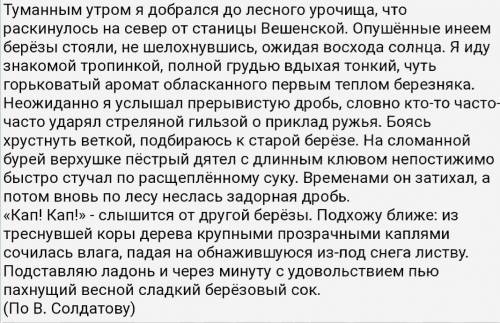 Туманным утром я добрался до лесного урочища, что раскинулось на север от станицы Вешенской. Опушённые инеем берёзы стояли, не шелохнувшись, ожидая восхода солнца. Я иду знакомой тропинкой, полной грудью вдыхая тонкий, чуть горьковатый аромат обласканного первым теплом березняка. Неожиданно я услышал прерывистую дробь, словно кто-то часто-часто ударял стреляной гильзой о приклад ружья. Боясь хрустнуть веткой, подбираюсь к старой берёзе. На сломанной бурей верхушке пёстрый дятел с длинным клювом непостижимо быстро стучал по расщеплённому суку. Временами он затихал, а потом вновь по лесу неслась задорная дробь.
«Кап! Кап!» - слышится от другой берёзы. Подхожу ближе: из треснувшей коры дерева крупными прозрачными каплями сочилась влага, падая на обнажившуюся из-под снега листву. Подставляю ладонь и через минуту с удовольствием пью пахнущий весной сладкий берёзовый сок.
(По В. Солдатову)